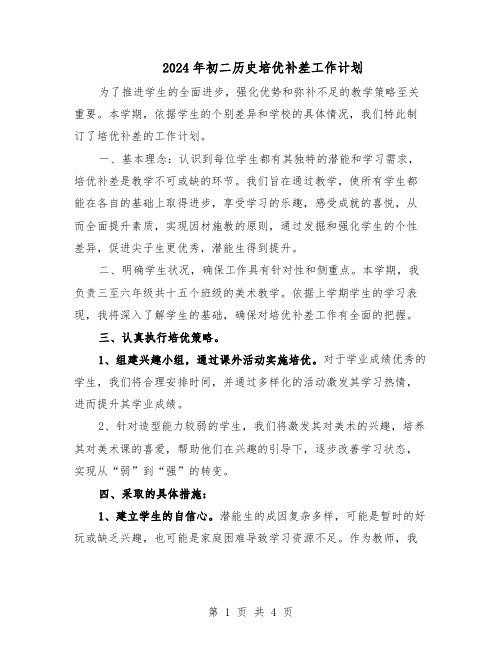 2024年初二历史培优补差工作计划

为了推进学生的全面进步，强化优势和弥补不足的教学策略至关重要。本学期，依据学生的个别差异和学校的具体情况，我们特此制订了培优补差的工作计划。

一、基本理念：认识到每位学生都有其独特的潜能和学习需求，培优补差是教学不可或缺的环节。我们旨在通过教学，使所有学生都能在各自的基础上取得进步，享受学习的乐趣，感受成就的喜悦，从而全面提升素质，实现因材施教的原则，通过发掘和强化学生的个性差异，促进尖子生更优秀，潜能生得到提升。

二、明确学生状况，确保工作具有针对性和侧重点。本学期，我负责三至六年级共十五个班级的美术教学。依据上学期学生的学习表现，我将深入了解学生的基础，确保对培优补差工作有全面的把握。

三、认真执行培优策略。

1、组建兴趣小组，通过课外活动实施培优。对于学业成绩优秀的学生，我们将合理安排时间，并通过多样化的活动激发其学习热情，进而提升其学业成绩。

2、针对造型能力较弱的学生，我们将激发其对美术的兴趣，培养其对美术课的喜爱，帮助他们在兴趣的引导下，逐步改善学习状态，实现从“弱”到“强”的转变。

四、采取的具体措施：

1、建立学生的自信心。潜能生的成因复杂多样，可能是暂时的好玩或缺乏兴趣，也可能是家庭困难导致学习资源不足。作为教师，我

第 1 页 共 4 页